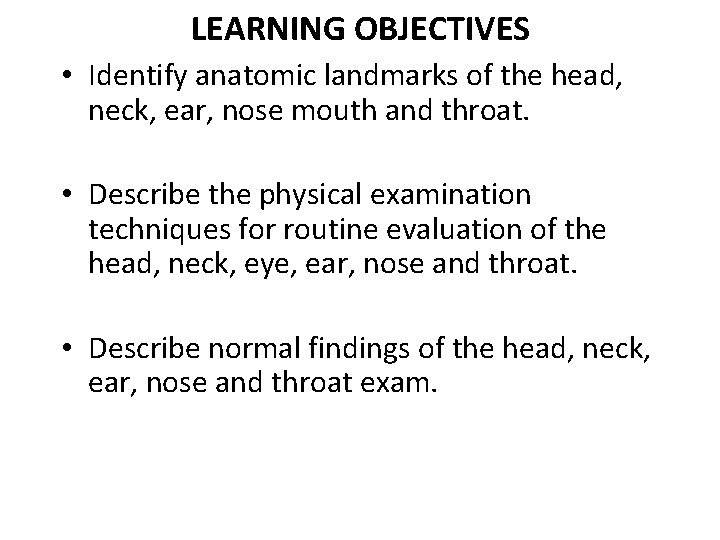 LEARNING OBJECTIVES

• Identify anatomic landmarks of the head, neck, ear, nose mouth and throat.

• Describe the physical examination techniques for routine evaluation of the head, neck, eye, ear, nose and throat.

• Describe normal findings of the head, neck, ear, nose and throat exam.